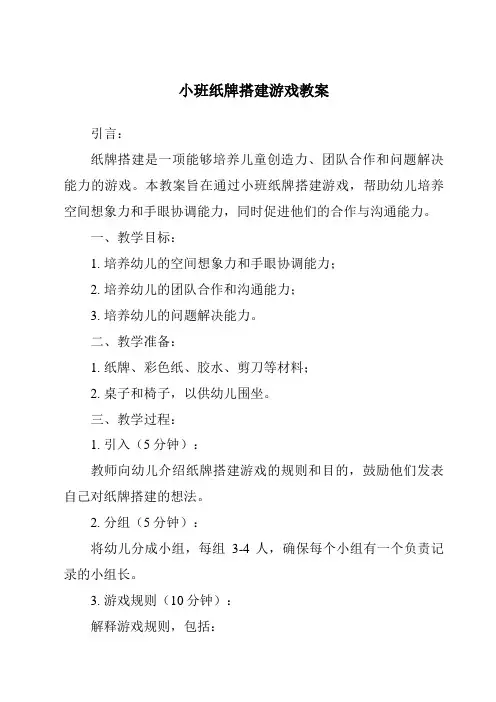 小班纸牌搭建游戏教案

引言：

纸牌搭建是一项能够培养儿童创造力、团队合作和问题解决能力的游戏。本教案旨在通过小班纸牌搭建游戏，帮助幼儿培养空间想象力和手眼协调能力，同时促进他们的合作与沟通能力。

一、教学目标：

1. 培养幼儿的空间想象力和手眼协调能力；

2. 培养幼儿的团队合作和沟通能力；

3. 培养幼儿的问题解决能力。

二、教学准备：

1. 纸牌、彩色纸、胶水、剪刀等材料；

2. 桌子和椅子，以供幼儿围坐。

三、教学过程：

1. 引入（5 分钟）：

教师向幼儿介绍纸牌搭建游戏的规则和目的，鼓励他们发表自己对纸牌搭建的想法。

2. 分组（5 分钟）：

将幼儿分成小组，每组 3-4 人，确保每个小组有一个负责记录的小组长。

3. 游戏规则（10 分钟）：

解释游戏规则，包括：